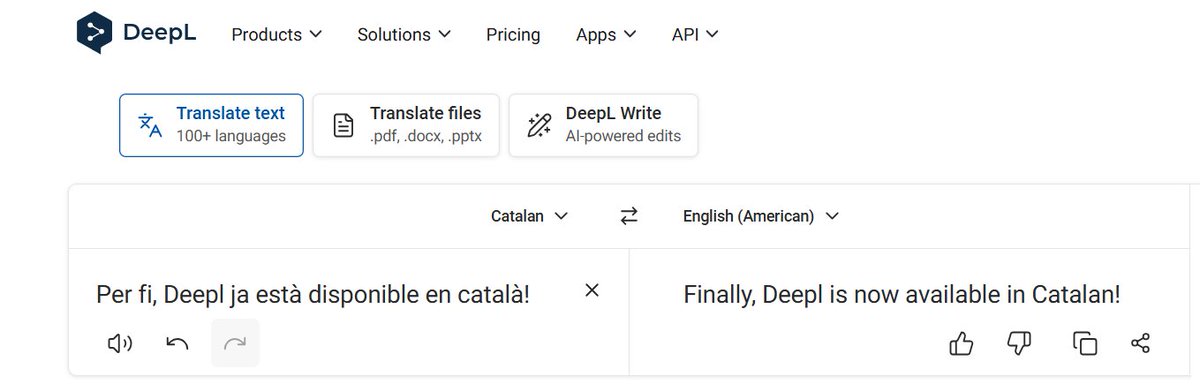 DeepL Products Solutions Pricing Apps API

Translate text
100+ languages

Translate files
.pdf, .docx, .pptx

DeepL Write
AI-powered edits

Catalan English (American)

Per fi, Deepl ja està disponible en català!

Finally, Deepl is now available in Catalan!